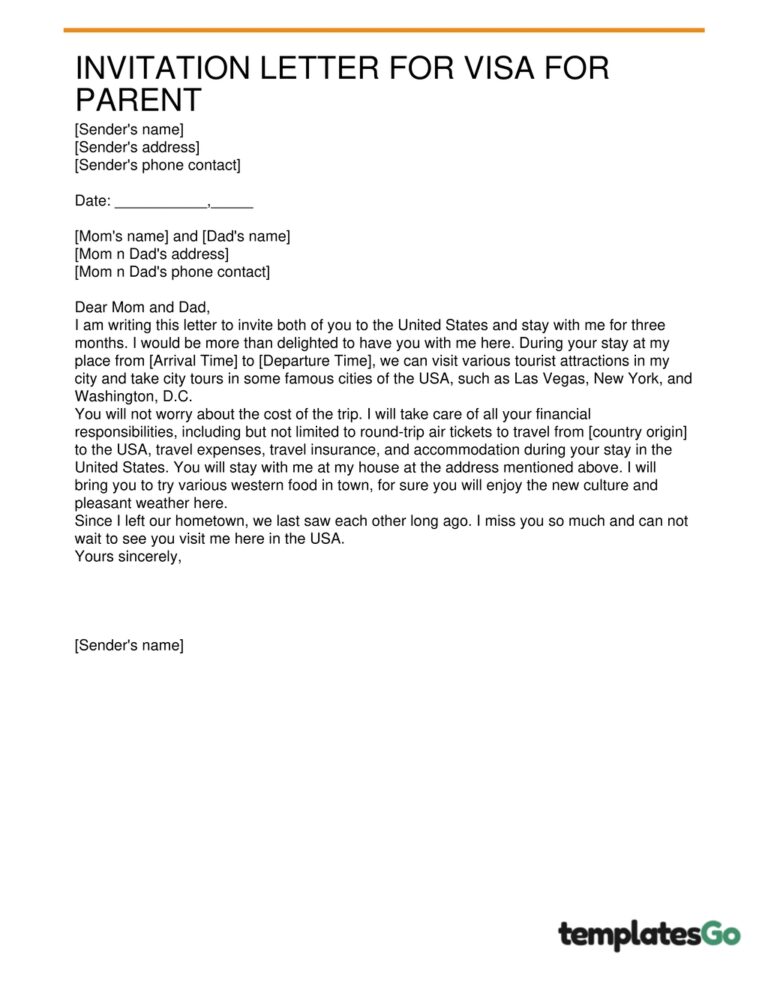 INVITATION LETTER FOR VISA FOR PARENT

[Sender's name]
[Sender's address]
[Sender's phone contact]

Date: ___________,_____

[Mom's name] and [Dad's name]
[Mom n Dad's address]
[Mom n Dad's phone contact]

Dear Mom and Dad,
I am writing this letter to invite both of you to the United States and stay with me for three months. I would be more than delighted to have you with me here. During your stay at my place from [Arrival Time] to [Departure Time], we can visit various tourist attractions in my city and take city tours in some famous cities of the USA, such as Las Vegas, New York, and Washington, D.C.
You will not worry about the cost of the trip. I will take care of all your financial responsibilities, including but not limited to round-trip air tickets to travel from [country origin] to the USA, travel expenses, travel insurance, and accommodation during your stay in the United States. You will stay with me at my house at the address mentioned above. I will bring you to try various western food in town, for sure you will enjoy the new culture and pleasant weather here.
Since I left our hometown, we last saw each other long ago. I miss you so much and can not wait to see you visit me here in the USA.
Yours sincerely,

[Sender's name]

templatesGo